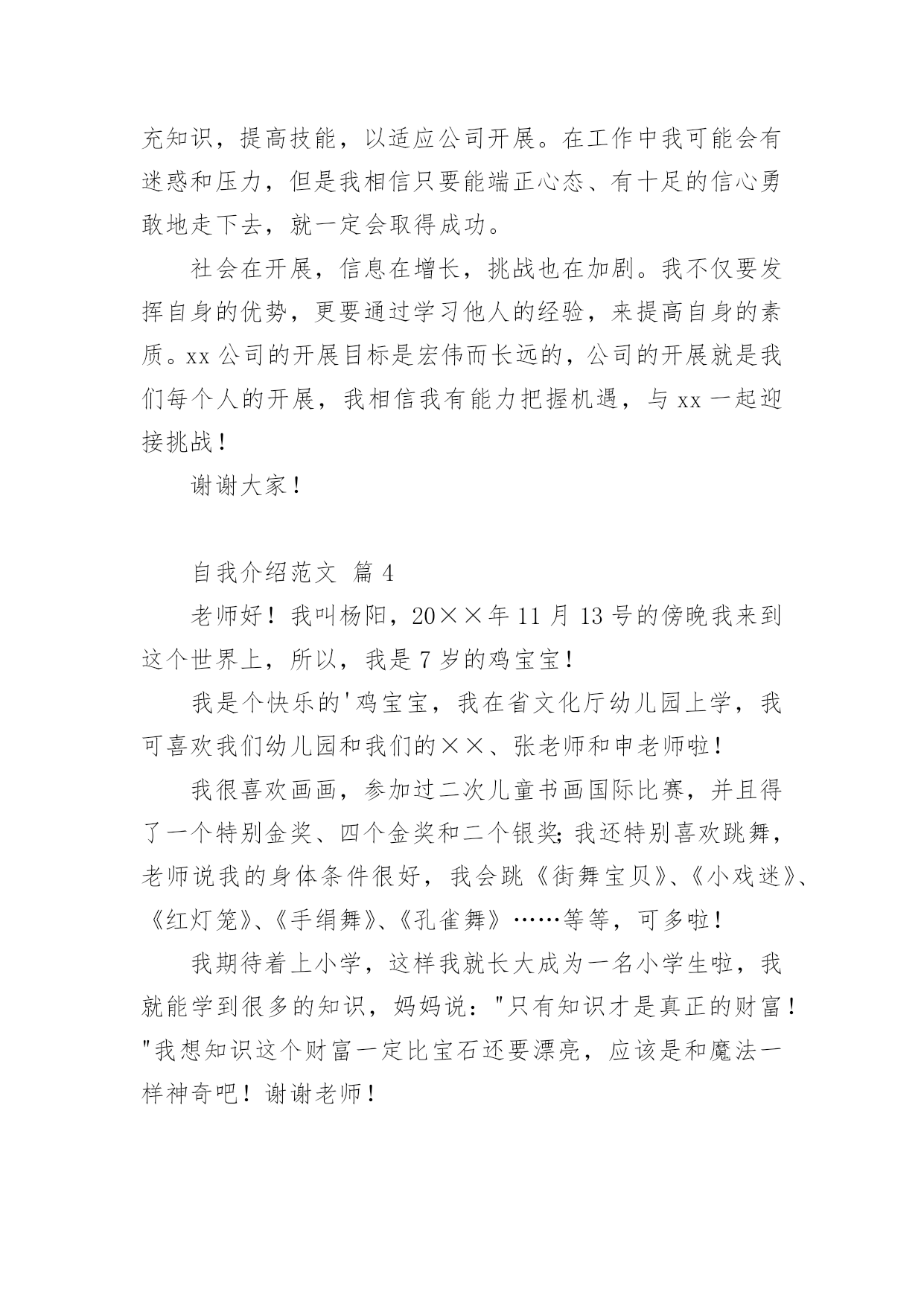 充知识，提高技能，以适应公司开展。在工作中我可能会有迷惑和压力，但是我相信只要能端正心态、有十足的信心勇敢地走下去，就一定会取得成功。

社会在开展，信息在增长，挑战也在加剧。我不仅要发挥自身的优势，更要通过学习他人的经验，来提高自身的素质。xx 公司的开展目标是宏伟而长远的，公司的开展就是我们每个人的开展，我相信我有能力把握机遇，与 xx 一起迎接挑战！

谢谢大家！

自我介绍范文 篇 4

老师好！我叫杨阳，20××年 11 月 13 号的傍晚我来到这个世界上，所以，我是 7 岁的鸡宝宝！

我是个快乐的'鸡宝宝，我在省文化厅幼儿园上学，我可喜欢我们幼儿园和我们的××、张老师和申老师啦！

我很喜欢画画，参加过二次儿童书画国际比赛，并且得了一个特别金奖、四个金奖和二个银奖；我还特别喜欢跳舞，老师说我的身体条件很好，我会跳《街舞宝贝》、《小戏迷》、《红灯笼》、《手绢舞》、《孔雀舞》……等等，可多啦！

我期待着上小学，这样我就长大成为一名小学生啦，我就能学到很多的知识，妈妈说："只有知识才是真正的财富！"我想知识这个财富一定比宝石还要漂亮，应该是和魔法一样神奇吧！谢谢老师！